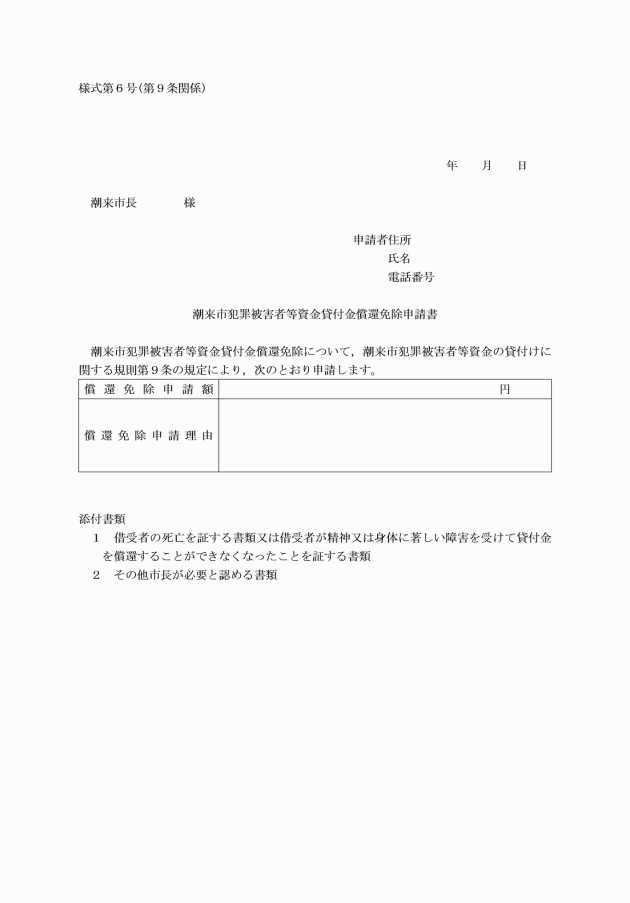 様式第６号(第９条関係)

年　月　日

潮来市長　　　様

申請者住所
氏名
電話番号

潮来市犯罪被害者等資金貸付金償還免除申請書

潮来市犯罪被害者等資金貸付金償還免除について，潮来市犯罪被害者等資金の貸付けに関する規則第９条の規定により，次のとおり申請します。

| 償還免除申請額 | 円 |
|---|---|
| 償還免除申請理由 | |

添付書類
１　借受者の死亡を証する書類又は借受者が精神又は身体に著しい障害を受けて貸付金を償還することができなくなったことを証する書類
２　その他市長が必要と認める書類